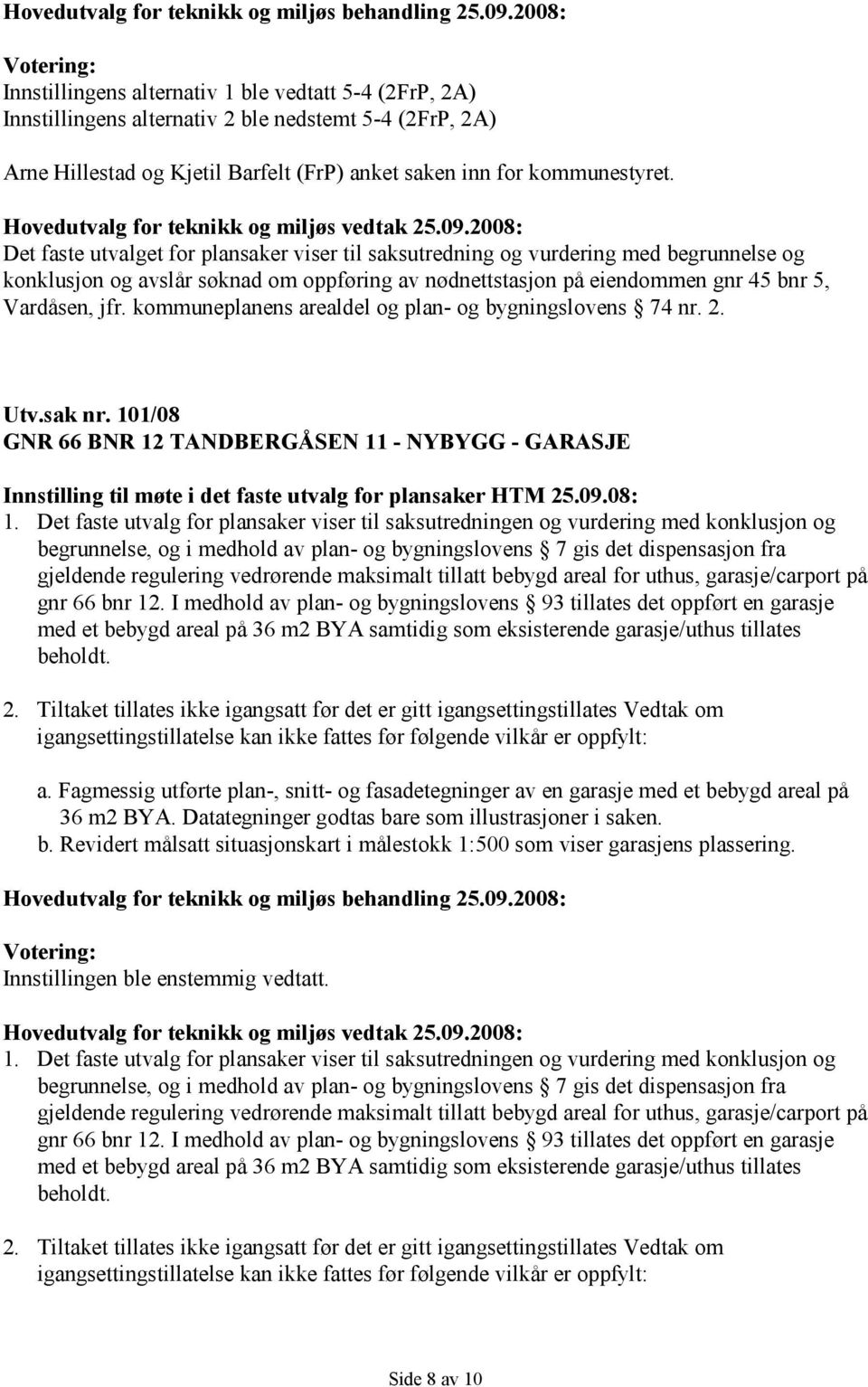 Hovedutvalg for teknikk og miljøs behandling 25.09.2008:

Votering:
Innstillingens alternativ 1 ble vedtatt 5-4 (2FrP, 2A)
Innstillingens alternativ 2 ble nedstemt 5-4 (2FrP, 2A)

Arne Hillestad og Kjetil Barfelt (FrP) anket saken inn for kommunestyret.

Hovedutvalg for teknikk og miljøs vedtak 25.09.2008:
Det faste utvalget for plansaker viser til saksutredning og vurdering med begrunnelse og konklusjon og avslår søknad om oppføring av nødnettstasjon på eiendommen gnr 45 bnr 5, Vardåsen, jfr. kommuneplanens arealdel og plan- og bygningslovens § 74 nr. 2.

Utv.sak nr. 101/08
GNR 66 BNR 12 TANDBERGÅSEN 11 - NYBYGG - GARASJE

Innstilling til møte i det faste utvalg for plansaker HTM 25.09.08:
1. Det faste utvalg for plansaker viser til saksutredningen og vurdering med konklusjon og begrunnelse, og i medhold av plan- og bygningslovens § 7 gis det dispensasjon fra gjeldende regulering vedrørende maksimalt tillatt bebygd areal for uthus, garasje/carport på gnr 66 bnr 12. I medhold av plan- og bygningslovens § 93 tillates det oppført en garasje med et bebygd areal på 36 m2 BYA samtidig som eksisterende garasje/uthus tillates beholdt.

2. Tiltaket tillates ikke igangsatt før det er gitt igangsettingstillates Vedtak om igangsettingstillatelse kan ikke fattes før følgende vilkår er oppfylt:

a. Fagmessig utførte plan-, snitt- og fasadetegninger av en garasje med et bebygd areal på 36 m2 BYA. Datategninger godtas bare som illustrasjoner i saken.
b. Revidert målsatt situasjonskart i målestokk 1:500 som viser garasjens plassering.

Hovedutvalg for teknikk og miljøs behandling 25.09.2008:

Votering:
Innstillingen ble enstemmig vedtatt.

Hovedutvalg for teknikk og miljøs vedtak 25.09.2008:
1. Det faste utvalg for plansaker viser til saksutredningen og vurdering med konklusjon og begrunnelse, og i medhold av plan- og bygningslovens § 7 gis det dispensasjon fra gjeldende regulering vedrørende maksimalt tillatt bebygd areal for uthus, garasje/carport på gnr 66 bnr 12. I medhold av plan- og bygningslovens § 93 tillates det oppført en garasje med et bebygd areal på 36 m2 BYA samtidig som eksisterende garasje/uthus tillates beholdt.

2. Tiltaket tillates ikke igangsatt før det er gitt igangsettingstillates Vedtak om igangsettingstillatelse kan ikke fattes før følgende vilkår er oppfylt:

Side 8 av 10